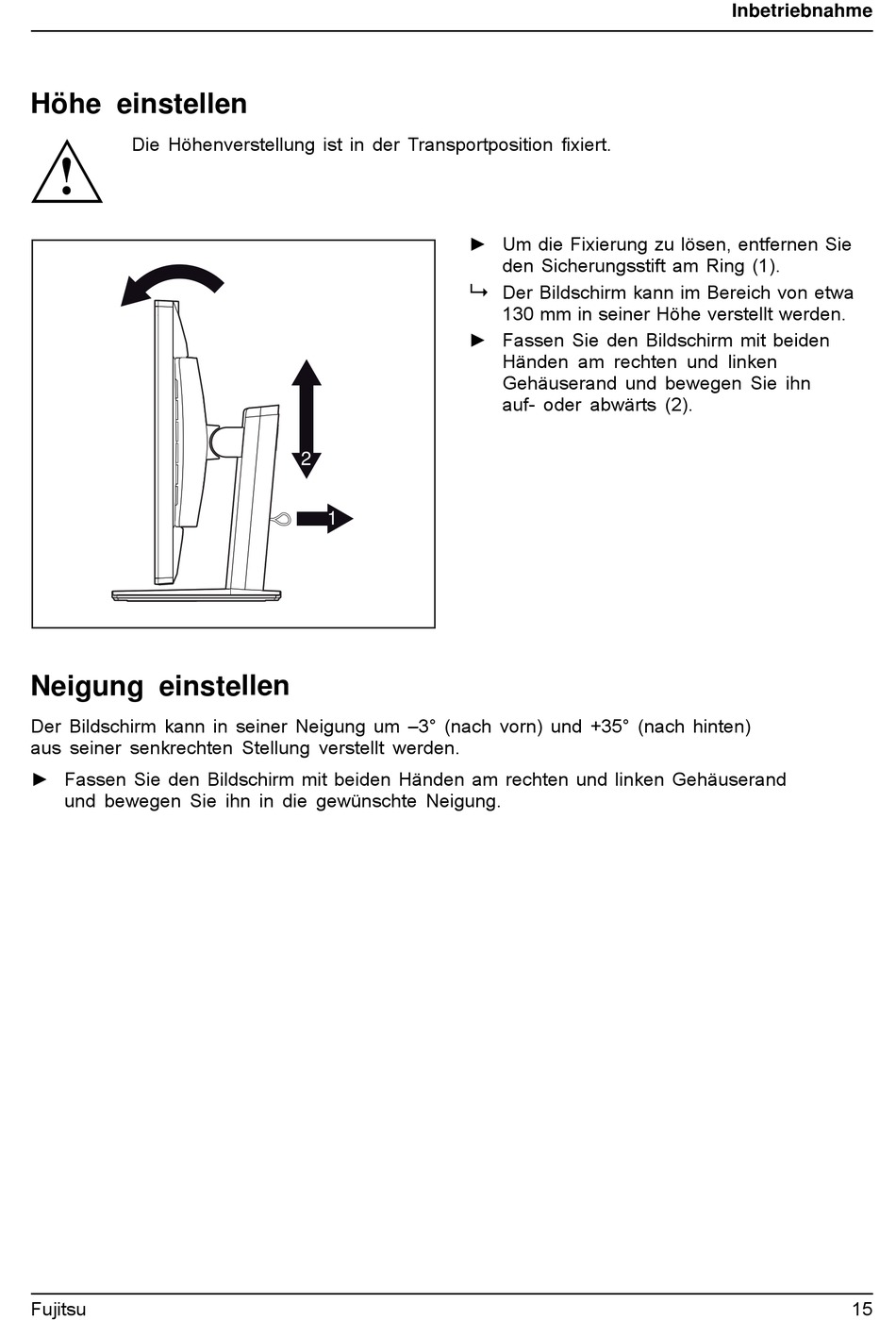 Inbetriebnahme

Höhe einstellen

Die Höhenverstellung ist in der Transportposition fixiert.

2

1

► Um die Fixierung zu lösen, entfernen Sie den Sicherungsstift am Ring (1).

↳ Der Bildschirm kann im Bereich von etwa 130 mm in seiner Höhe verstellt werden.

► Fassen Sie den Bildschirm mit beiden Händen am rechten und linken Gehäuserand und bewegen Sie ihn auf- oder abwärts (2).

Neigung einstellen

Der Bildschirm kann in seiner Neigung um –3° (nach vorn) und +35° (nach hinten) aus seiner senkrechten Stellung verstellt werden.

► Fassen Sie den Bildschirm mit beiden Händen am rechten und linken Gehäuserand und bewegen Sie ihn in die gewünschte Neigung.

Fujitsu

15